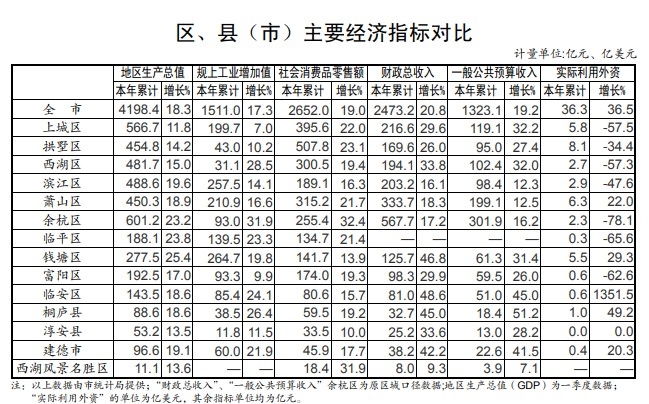 区、县（市）主要经济指标对比

计量单位:亿元、亿美元

|  | 地区生产总值 |  | 规上工业增加值 |  | 社会消费品零售额 |  | 财政总收入 |  | 一般公共预算收入 |  | 实际利用外资 |  |
|---|---|---|---|---|---|---|---|---|---|---|---|---|
|  | 本年累计 | 增长% | 本年累计 | 增长% | 本年累计 | 增长% | 本年累计 | 增长% | 本年累计 | 增长% | 本年累计 | 增长% |
| 全市 | 4198.4 | 18.3 | 1511.0 | 17.3 | 2652.0 | 19.0 | 2473.2 | 20.8 | 1323.1 | 19.2 | 36.3 | 36.5 |
| 上城区 | 566.7 | 11.8 | 199.7 | 7.0 | 395.6 | 22.0 | 216.6 | 29.6 | 119.1 | 32.2 | 5.8 | -57.5 |
| 拱墅区 | 454.8 | 14.2 | 43.0 | 10.2 | 507.8 | 23.1 | 169.6 | 26.0 | 95.0 | 27.4 | 8.1 | -34.4 |
| 西湖区 | 481.7 | 15.0 | 31.1 | 28.5 | 300.5 | 19.4 | 194.1 | 33.8 | 102.4 | 32.0 | 2.7 | -57.3 |
| 滨江区 | 488.6 | 19.6 | 257.5 | 14.1 | 189.1 | 16.3 | 203.2 | 16.1 | 98.4 | 12.3 | 2.9 | -47.6 |
| 萧山区 | 450.3 | 18.9 | 210.9 | 16.6 | 315.2 | 21.7 | 333.7 | 18.3 | 199.1 | 12.5 | 6.3 | 22.0 |
| 余杭区 | 601.2 | 23.2 | 93.0 | 31.9 | 255.4 | 32.4 | 567.7 | 17.2 | 301.9 | 16.2 | 2.3 | -78.1 |
| 临平区 | 188.1 | 23.8 | 139.5 | 23.3 | 134.7 | 21.4 | — | — | — | — | 0.3 | -65.6 |
| 钱塘区 | 277.5 | 25.4 | 264.7 | 19.8 | 141.7 | 13.9 | 125.7 | 46.8 | 61.3 | 31.4 | 5.5 | 29.3 |
| 富阳区 | 192.5 | 17.0 | 93.3 | 9.9 | 174.0 | 19.3 | 98.3 | 29.9 | 59.5 | 26.0 | 0.6 | -62.6 |
| 临安区 | 143.5 | 18.6 | 85.4 | 24.1 | 80.6 | 15.7 | 81.0 | 48.6 | 51.0 | 45.0 | 0.6 | 1351.5 |
| 桐庐县 | 88.6 | 18.6 | 38.5 | 26.4 | 59.5 | 19.2 | 32.7 | 45.0 | 18.4 | 51.2 | 1.0 | 49.2 |
| 淳安县 | 53.2 | 13.5 | 11.8 | 11.5 | 33.5 | 10.0 | 25.2 | 33.6 | 13.0 | 28.2 | 0.0 | 0.0 |
| 建德市 | 96.6 | 19.1 | 60.0 | 21.9 | 45.9 | 17.7 | 38.2 | 42.2 | 22.6 | 41.5 | 0.4 | 20.3 |
| 西湖风景名胜区 | 11.1 | 13.6 | — | — | 18.4 | 31.9 | 8.0 | 9.3 | 3.9 | 7.1 | — | — |

注：以上数据由市统计局提供；“财政总收入”、“一般公共预算收入”余杭区为原区域口径数据；地区生产总值（GDP）为一季度数据；“实际利用外资”的单位为亿美元，其余指标单位均为亿元。